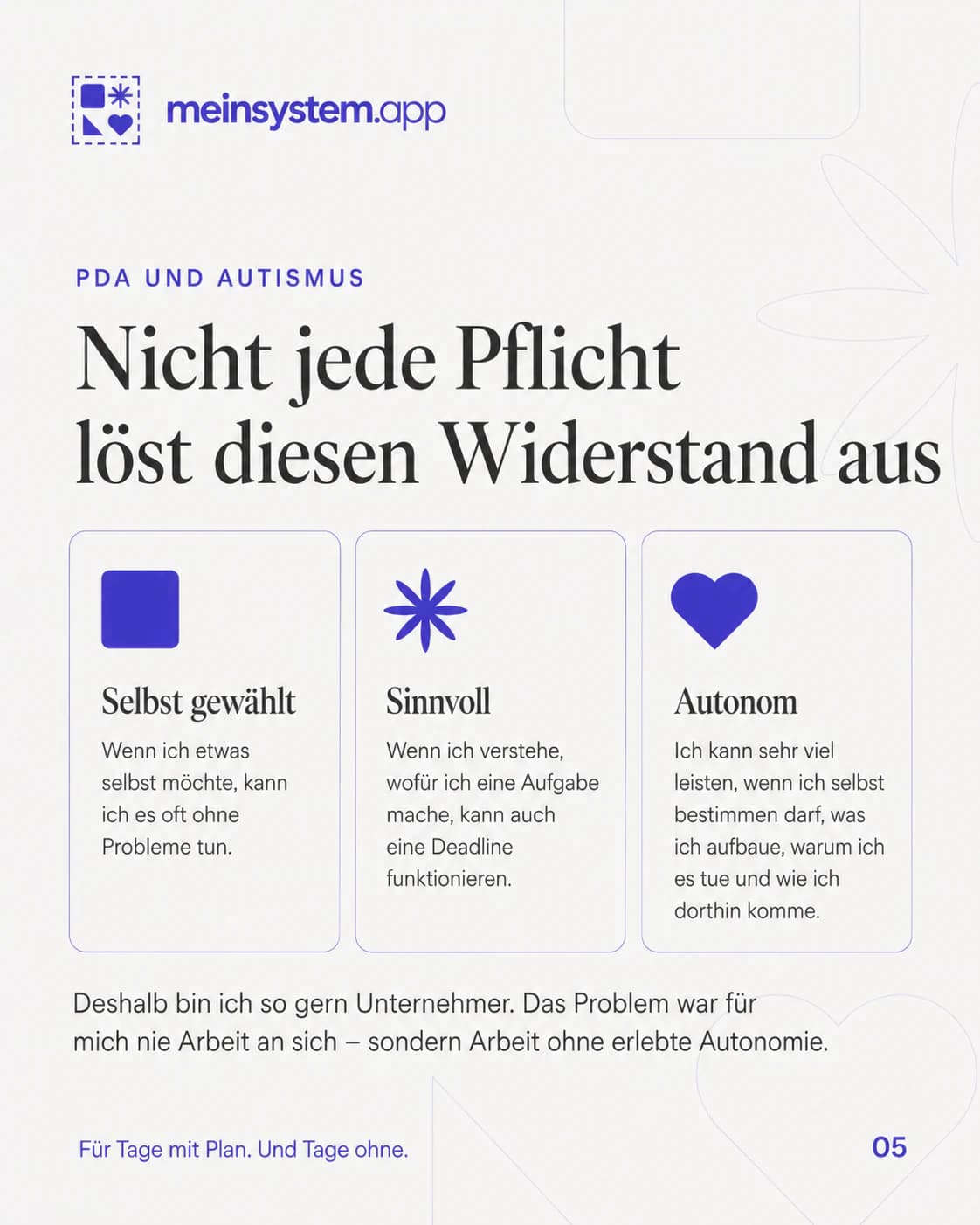 meinsystem.app

PDA UND AUTISMUS

Nicht jede Pflicht löst diesen Widerstand aus

Selbst gewählt

Wenn ich etwas selbst möchte, kann ich es oft ohne Probleme tun.

Sinnvoll

Wenn ich verstehe, wofür ich eine Aufgabe mache, kann auch eine Deadline funktionieren.

Autonom

Ich kann sehr viel leisten, wenn ich selbst bestimmen darf, was ich aufbaue, warum ich es tue und wie ich dorthin komme.

Deshalb bin ich so gern Unternehmer. Das Problem war für mich nie Arbeit an sich – sondern Arbeit ohne erlebte Autonomie.

Für Tage mit Plan. Und Tage ohne.

05